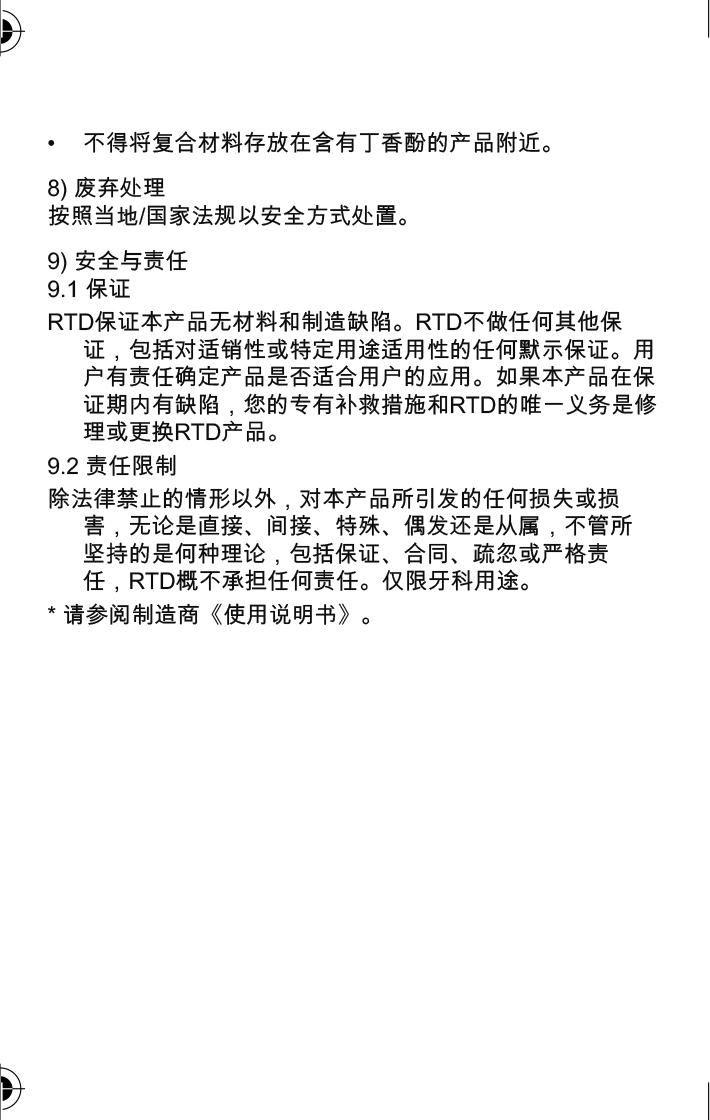 • 不得将复合材料存放在含有丁香酚的产品附近。

8) 废弃处理
按照当地/国家法规以安全方式处置。

9) 安全与责任
9.1 保证
RTD保证本产品无材料和制造缺陷。RTD不做任何其他保证，包括对适销性或特定用途适用性的任何默示保证。用户有责任确定产品是否适合用户的应用。如果本产品在保证期内有缺陷，您的专有补救措施和RTD的唯一义务是修理或更换RTD产品。

9.2 责任限制
除法律禁止的情形以外，对本产品所引发的任何损失或损害，无论是直接、间接、特殊、偶发还是从属，不管所坚持的是何种理论，包括保证、合同、疏忽或严格责任，RTD概不承担任何责任。仅限牙科用途。

* 请参阅制造商《使用说明书》。